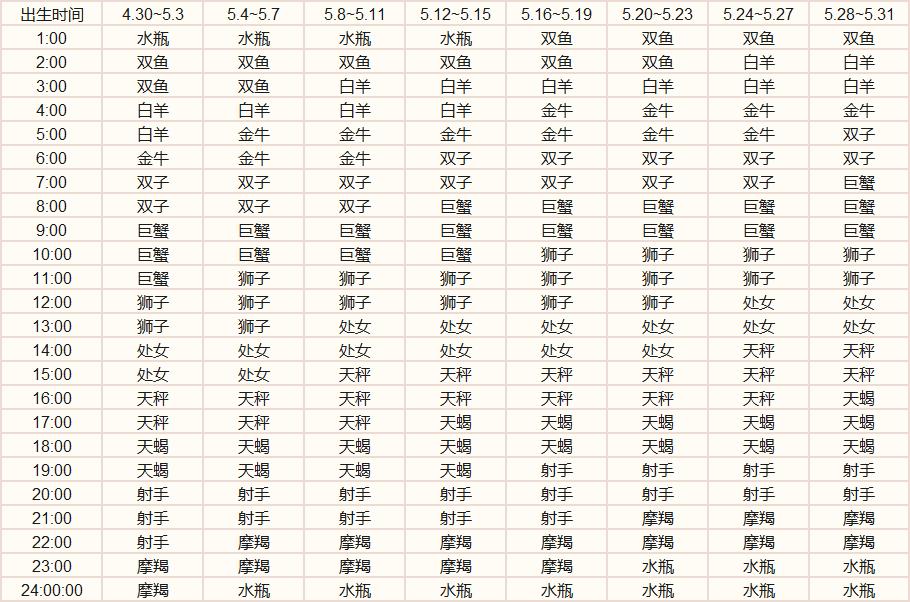 | 出生时间 | 4.30~5.3 | 5.4~5.7 | 5.8~5.11 | 5.12~5.15 | 5.16~5.19 | 5.20~5.23 | 5.24~5.27 | 5.28~5.31 |
|---|---|---|---|---|---|---|---|---|
| 1:00 | 水瓶 | 水瓶 | 水瓶 | 水瓶 | 双鱼 | 双鱼 | 双鱼 | 双鱼 |
| 2:00 | 双鱼 | 双鱼 | 双鱼 | 双鱼 | 双鱼 | 双鱼 | 白羊 | 白羊 |
| 3:00 | 双鱼 | 双鱼 | 白羊 | 白羊 | 白羊 | 白羊 | 白羊 | 白羊 |
| 4:00 | 白羊 | 白羊 | 白羊 | 白羊 | 金牛 | 金牛 | 金牛 | 金牛 |
| 5:00 | 白羊 | 金牛 | 金牛 | 金牛 | 金牛 | 金牛 | 金牛 | 双子 |
| 6:00 | 金牛 | 金牛 | 金牛 | 双子 | 双子 | 双子 | 双子 | 双子 |
| 7:00 | 双子 | 双子 | 双子 | 双子 | 双子 | 双子 | 双子 | 巨蟹 |
| 8:00 | 双子 | 双子 | 双子 | 巨蟹 | 巨蟹 | 巨蟹 | 巨蟹 | 巨蟹 |
| 9:00 | 巨蟹 | 巨蟹 | 巨蟹 | 巨蟹 | 巨蟹 | 巨蟹 | 巨蟹 | 巨蟹 |
| 10:00 | 巨蟹 | 巨蟹 | 巨蟹 | 巨蟹 | 狮子 | 狮子 | 狮子 | 狮子 |
| 11:00 | 巨蟹 | 狮子 | 狮子 | 狮子 | 狮子 | 狮子 | 狮子 | 狮子 |
| 12:00 | 狮子 | 狮子 | 狮子 | 狮子 | 狮子 | 狮子 | 处女 | 处女 |
| 13:00 | 狮子 | 狮子 | 处女 | 处女 | 处女 | 处女 | 处女 | 处女 |
| 14:00 | 处女 | 处女 | 处女 | 处女 | 处女 | 处女 | 天秤 | 天秤 |
| 15:00 | 处女 | 处女 | 天秤 | 天秤 | 天秤 | 天秤 | 天秤 | 天秤 |
| 16:00 | 天秤 | 天秤 | 天秤 | 天秤 | 天秤 | 天秤 | 天秤 | 天蝎 |
| 17:00 | 天秤 | 天秤 | 天秤 | 天蝎 | 天蝎 | 天蝎 | 天蝎 | 天蝎 |
| 18:00 | 天蝎 | 天蝎 | 天蝎 | 天蝎 | 天蝎 | 天蝎 | 天蝎 | 天蝎 |
| 19:00 | 天蝎 | 天蝎 | 天蝎 | 天蝎 | 射手 | 射手 | 射手 | 射手 |
| 20:00 | 射手 | 射手 | 射手 | 射手 | 射手 | 射手 | 射手 | 射手 |
| 21:00 | 射手 | 射手 | 射手 | 射手 | 射手 | 摩羯 | 摩羯 | 摩羯 |
| 22:00 | 射手 | 摩羯 | 摩羯 | 摩羯 | 摩羯 | 摩羯 | 摩羯 | 摩羯 |
| 23:00 | 摩羯 | 摩羯 | 摩羯 | 摩羯 | 摩羯 | 水瓶 | 水瓶 | 水瓶 |
| 24:00:00 | 摩羯 | 水瓶 | 水瓶 | 水瓶 | 水瓶 | 水瓶 | 水瓶 | 水瓶 |